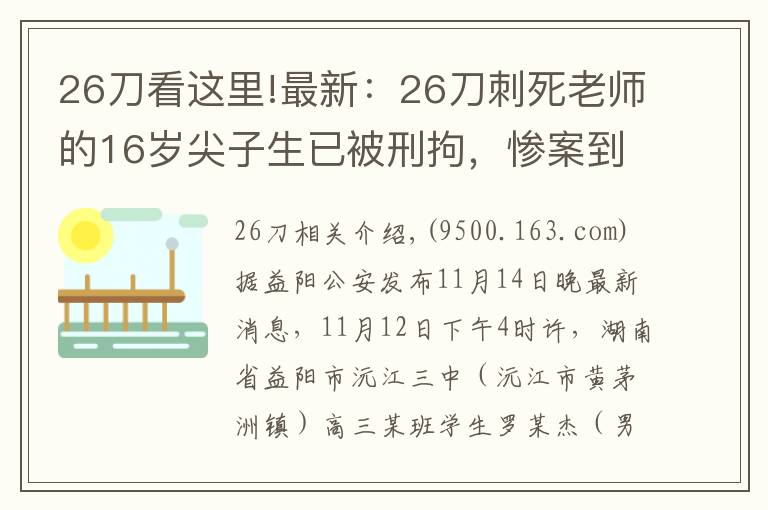 26刀看这里!最新：26刀刺死老师的16岁尖子生已被刑拘，惨案到

26刀相关介绍,(9500.163.com)据益阳公安发布11月14日晚最新消息，11月12日下午4时许，湖南省益阳市沅江三中（沅江市黄茅洲镇）高三某班学生罗某杰（男